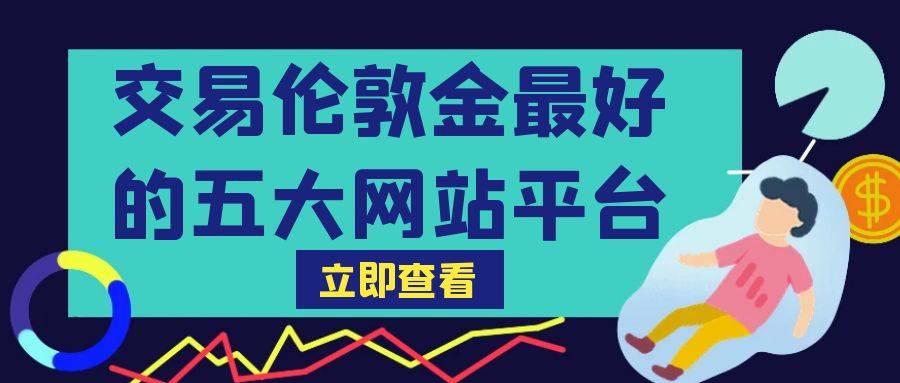 交易伦敦金最好的五大网站平台

立即查看

$